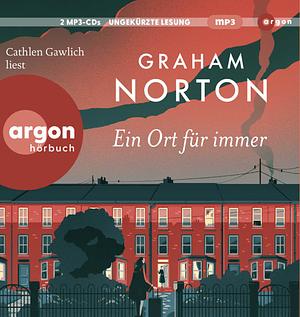 2 MP3-CDs UNGEKÜRZTE LESUNG mp3 argon

Cathlen Gawlich liest

GRAHAM NORTON

argon hörbuch

Ein Ort für immer